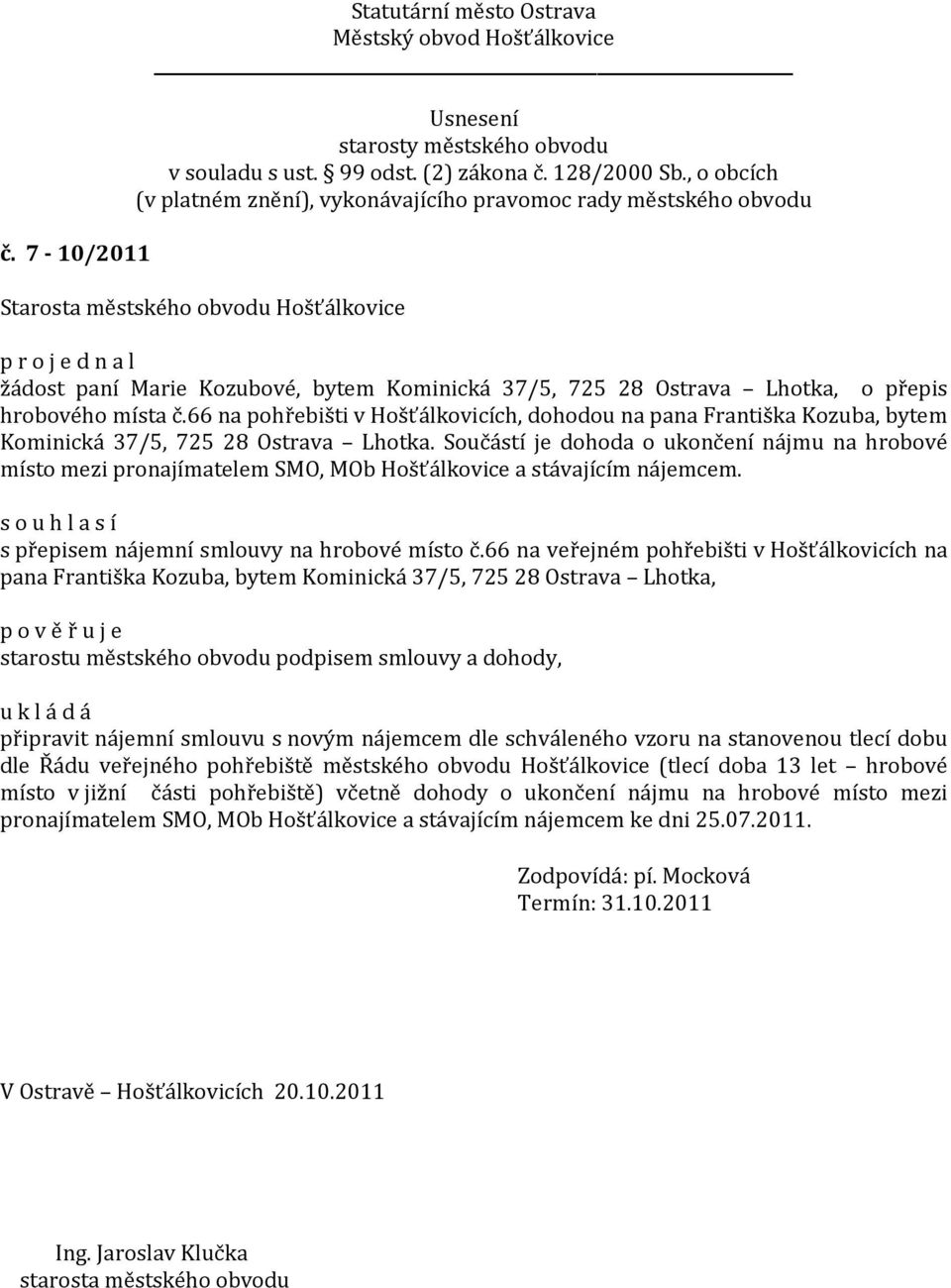 Statutární město Ostrava
Městský obvod Hošťálkovice

Usnesení
starosty městského obvodu
v souladu s ust. § 99 odst. (2) zákona č. 128/2000 Sb., o obcích
(v platném znění), vykonávajícího pravomoc rady městského obvodu

č. 7 - 10/2011

Starosta městského obvodu Hošťálkovice

p r o j e d n a l
žádost paní Marie Kozubové, bytem Kominická 37/5, 725 28 Ostrava – Lhotka, o přepis hrobového místa č.66 na pohřebišti v Hošťálkovicích, dohodou na pana Františka Kozuba, bytem Kominická 37/5, 725 28 Ostrava – Lhotka. Součástí je dohoda o ukončení nájmu na hrobové místo mezi pronajímatelem SMO, MOb Hošťálkovice a stávajícím nájemcem.

s o u h l a s í
s přepisem nájemní smlouvy na hrobové místo č.66 na veřejném pohřebišti v Hošťálkovicích na pana Františka Kozuba, bytem Kominická 37/5, 725 28 Ostrava – Lhotka,

p o v ě ř u j e
starostu městského obvodu podpisem smlouvy a dohody,

u k l á d á
připravit nájemní smlouvu s novým nájemcem dle schváleného vzoru na stanovenou tlecí dobu dle Řádu veřejného pohřebiště městského obvodu Hošťálkovice (tlecí doba 13 let – hrobové místo v jižní části pohřebiště) včetně dohody o ukončení nájmu na hrobové místo mezi pronajímatelem SMO, MOb Hošťálkovice a stávajícím nájemcem ke dni 25.07.2011.

Zodpovídá: pí. Mocková
Termín: 31.10.2011

V Ostravě – Hošťálkovicích 20.10.2011

Ing. Jaroslav Klučka
starosta městského obvodu